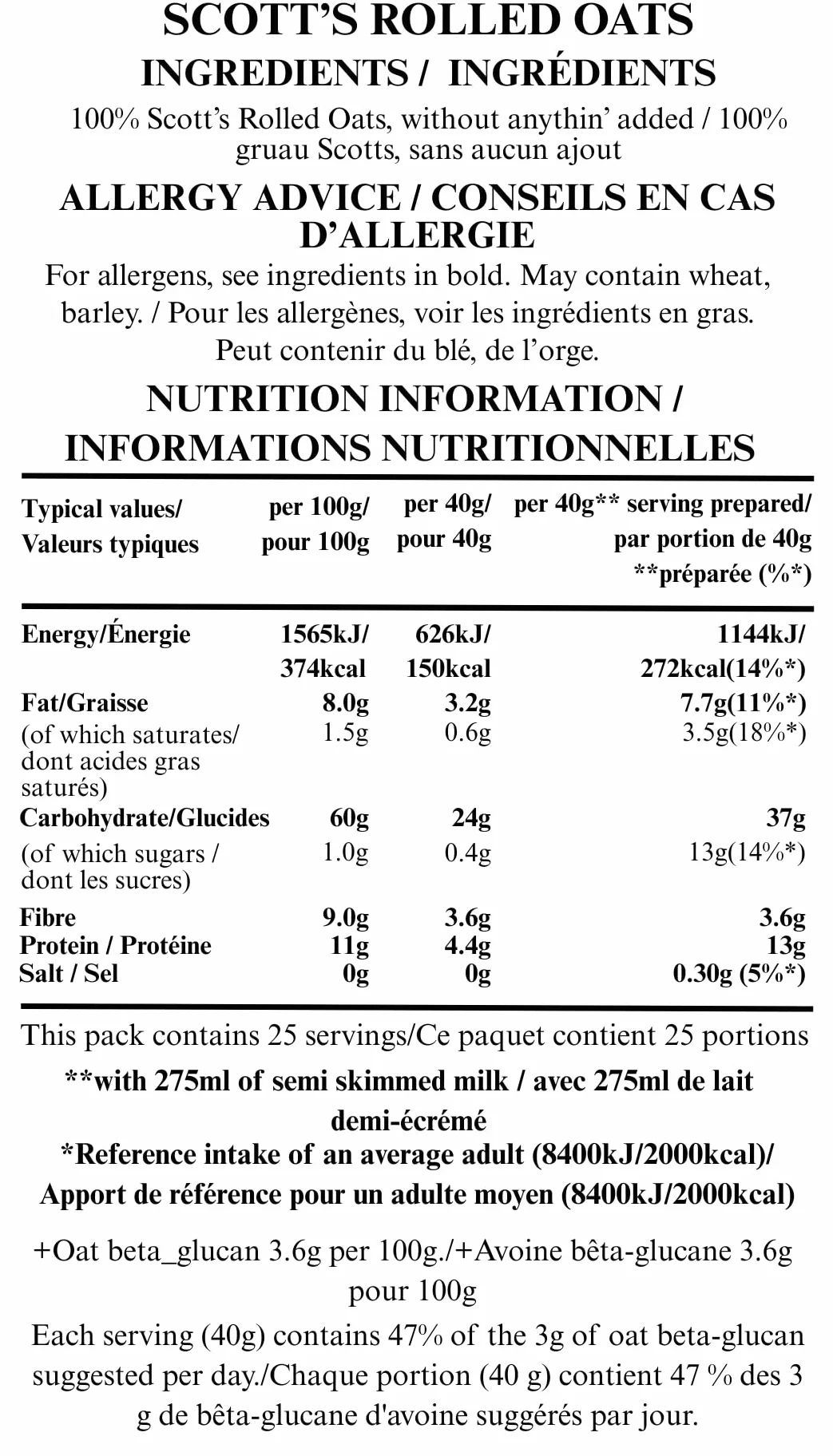 SCOTT'S ROLLED OATS

INGREDIENTS / INGRÉDIENTS

100% Scott's Rolled Oats, without anythin' added / 100% gruau Scotts, sans aucun ajout

ALLERGY ADVICE / CONSEILS EN CAS D'ALLERGIE

For allergens, see ingredients in bold. May contain wheat, barley. / Pour les allergènes, voir les ingrédients en gras. Peut contenir du blé, de l'orge.

NUTRITION INFORMATION / INFORMATIONS NUTRITIONNELLES

| Typical values/ Valeurs typiques | per 100g/ pour 100g | per 40g/ pour 40g | per 40g** serving prepared/ par portion de 40g **préparée (%*) |
|---|---|---|---|
| Energy/Énergie | 1565kJ/ 374kcal | 626kJ/ 150kcal | 1144kJ/ 272kcal(14%*) |
| Fat/Graisse | 8.0g | 3.2g | 7.7g(11%*) |
| (of which saturates/ dont acides gras saturés) | 1.5g | 0.6g | 3.5g(18%*) |
| Carbohydrate/Glucides | 60g | 24g | 37g |
| (of which sugars / dont les sucres) | 1.0g | 0.4g | 13g(14%*) |
| Fibre | 9.0g | 3.6g | 3.6g |
| Protein / Protéine | 11g | 4.4g | 13g |
| Salt / Sel | 0g | 0g | 0.30g (5%*) |

This pack contains 25 servings/Ce paquet contient 25 portions

**with 275ml of semi skimmed milk / avec 275ml de lait demi-écrémé

*Reference intake of an average adult (8400kJ/2000kcal)/ Apport de référence pour un adulte moyen (8400kJ/2000kcal)

+Oat beta_glucan 3.6g per 100g./+Avoine bêta-glucane 3.6g pour 100g

Each serving (40g) contains 47% of the 3g of oat beta-glucan suggested per day./Chaque portion (40 g) contient 47 % des 3 g de bêta-glucane d'avoine suggérés par jour.